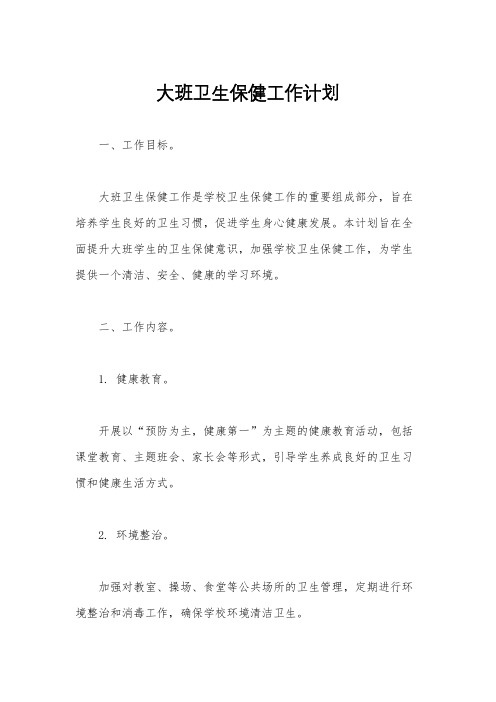 大班卫生保健工作计划

一、工作目标。

大班卫生保健工作是学校卫生保健工作的重要组成部分，旨在培养学生良好的卫生习惯，促进学生身心健康发展。本计划旨在全面提升大班学生的卫生保健意识，加强学校卫生保健工作，为学生提供一个清洁、安全、健康的学习环境。

二、工作内容。

1. 健康教育。

开展以“预防为主，健康第一”为主题的健康教育活动，包括课堂教育、主题班会、家长会等形式，引导学生养成良好的卫生习惯和健康生活方式。

2. 环境整治。

加强对教室、操场、食堂等公共场所的卫生管理，定期进行环境整治和消毒工作，确保学校环境清洁卫生。